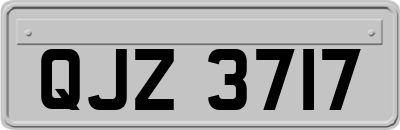 QJZ 3717